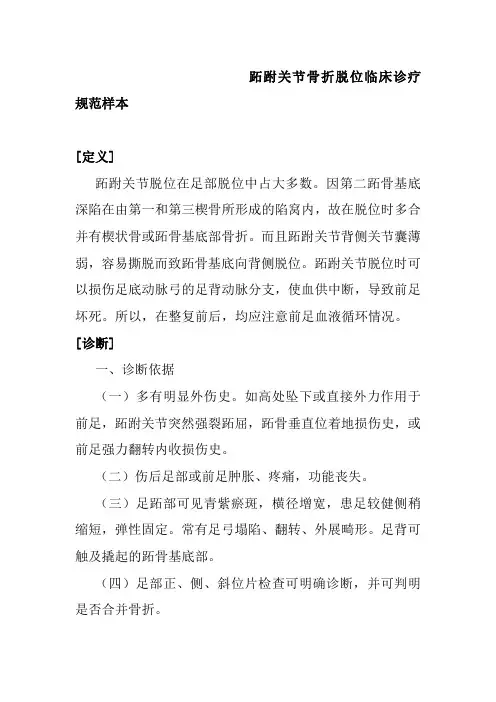 跖跗关节骨折脱位临床诊疗规范样本

[定义]

跖跗关节脱位在足部脱位中占大多数。因第二跖骨基底深陷在由第一和第三楔骨所形成的陷窝内，故在脱位时多合并有楔状骨或跖骨基底部骨折。而且跖跗关节背侧关节囊薄弱，容易撕脱而致跖骨基底向背侧脱位。跖跗关节脱位时可以损伤足底动脉弓的足背动脉分支，使血供中断，导致前足坏死。所以，在整复前后，均应注意前足血液循环情况。

[诊断]

一、诊断依据

（一）多有明显外伤史。如高处坠下或直接外力作用于前足，跖跗关节突然强裂跖屈，跖骨垂直位着地损伤史，或前足强力翻转内收损伤史。

（二）伤后足部或前足肿胀、疼痛，功能丧失。

（三）足跖部可见青紫瘀斑，横径增宽，患足较健侧稍缩短，弹性固定。常有足弓塌陷、翻转、外展畸形。足背可触及撬起的跖骨基底部。

（四）足部正、侧、斜位片检查可明确诊断，并可判明是否合并骨折。